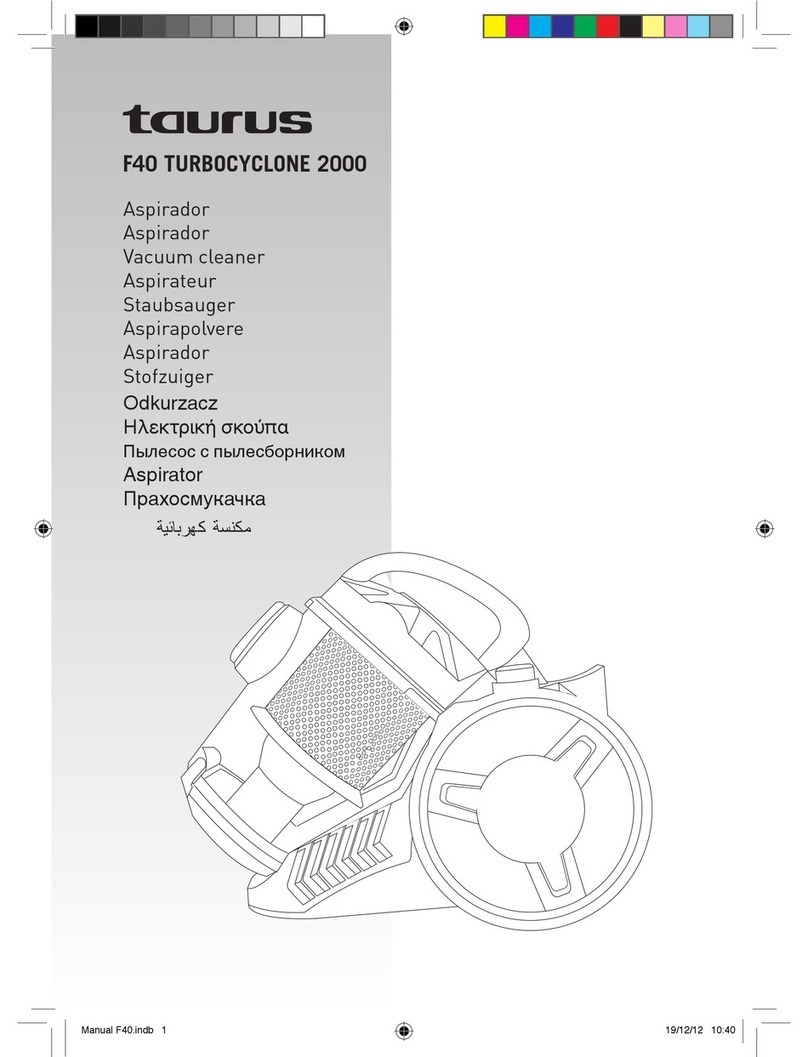 taurus

F40 TURBOCYCLONE 2000

Aspirador
Aspirador
Vacuum cleaner
Aspirateur
Staubsauger
Aspirapolvere
Aspirador
Stofzuiger
Odkurzacz
Ηλεκτρική σκούπα
Пылесос с пылесборником
Aspirator
Прахосмукачка
مكنسة كهربائية

Manual F40.indb 1
19/12/12 10:40